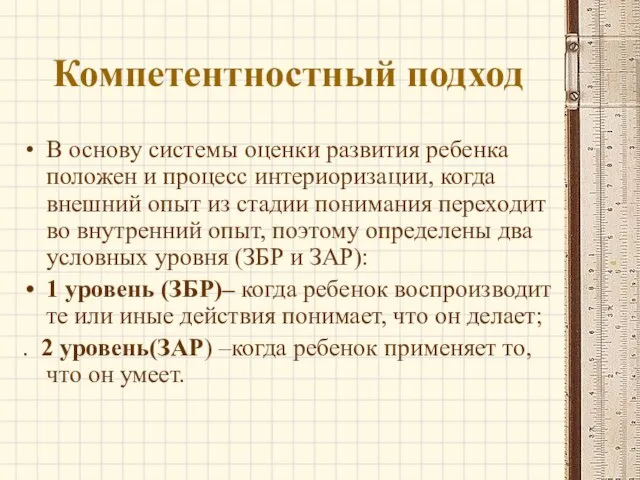 Компетентностный подход

• В основу системы оценки развития ребенка положен и процесс интериоризации, когда внешний опыт из стадии понимания переходит во внутренний опыт, поэтому определены два условных уровня (ЗБР и ЗАР):

• 1 уровень (ЗБР)– когда ребенок воспроизводит те или иные действия понимает, что он делает;

. 2 уровень(ЗАР) –когда ребенок применяет то, что он умеет.